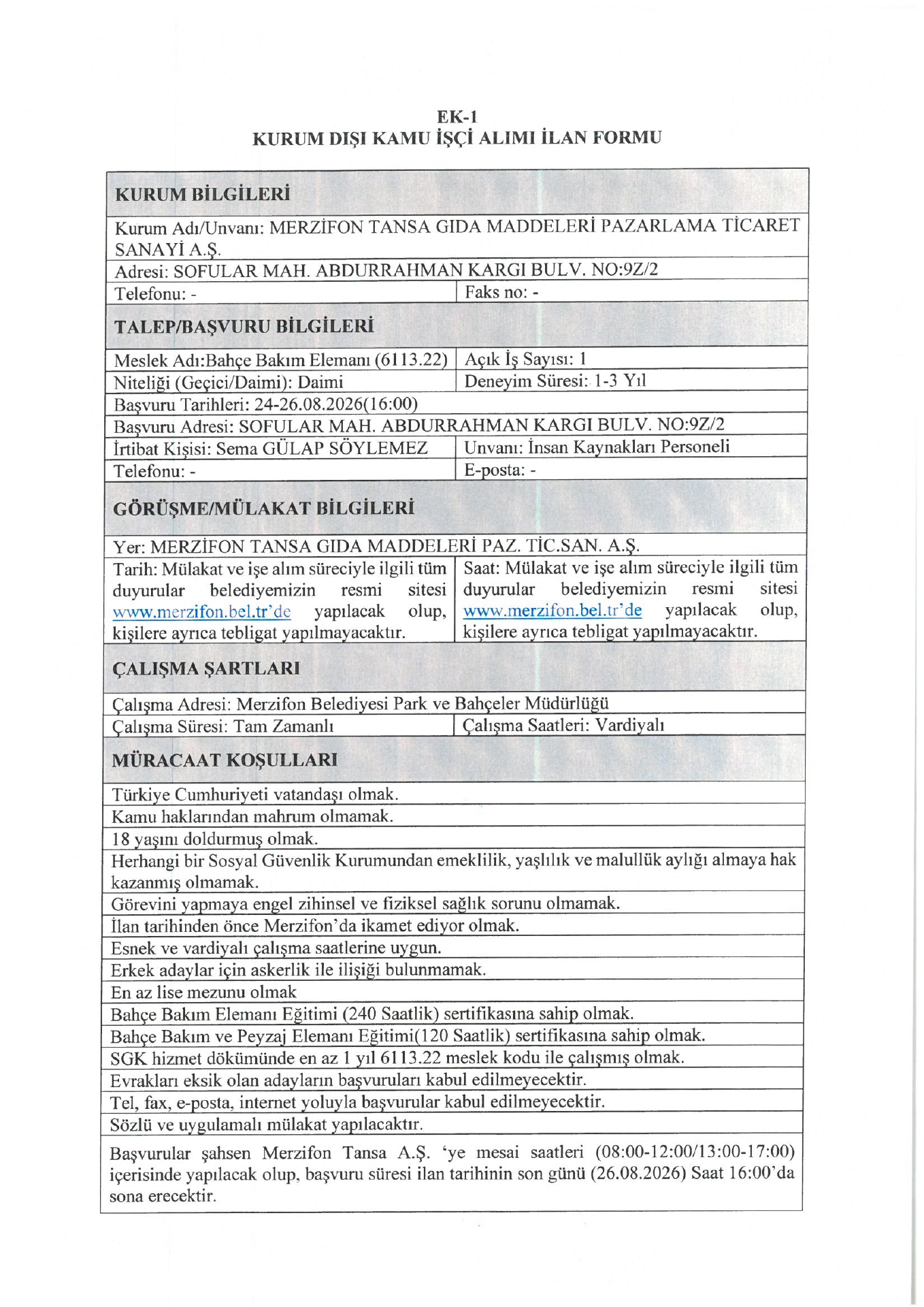 EK-1
KURUM DIŞI KAMU İŞÇİ ALIMI İLAN FORMU

| KURUM BİLGİLERİ | |
|---|---|
| Kurum Adı/Unvanı: MERZİFON TANSA GIDA MADDELERİ PAZARLAMA TİCARET SANAYİ A.Ş. | |
| Adresi: SOFULAR MAH. ABDURRAHMAN KARGI BULV. NO:9Z/2 | |
| Telefonu: - | Faks no: - |
| TALEP/BAŞVURU BİLGİLERİ | |
| Meslek Adı:Bahçe Bakım Elemanı (6113.22) | Açık İş Sayısı: 1 |
| Niteliği (Geçici/Daimi): Daimi | Deneyim Süresi: 1-3 Yıl |
| Başvuru Tarihleri: 24-26.08.2026(16:00) | |
| Başvuru Adresi: SOFULAR MAH. ABDURRAHMAN KARGI BULV. NO:9Z/2 | |
| İrtibat Kişisi: Sema GÜLAP SÖYLEMEZ | Unvanı: İnsan Kaynakları Personeli |
| Telefonu: - | E-posta: - |
| GÖRÜŞME/MÜLAKAT BİLGİLERİ | |
| Yer: MERZİFON TANSA GIDA MADDELERİ PAZ. TİC.SAN. A.Ş. | |
| Tarih: Mülakat ve işe alım süreciyle ilgili tüm duyurular belediyemizin resmi sitesi www.merzifon.bel.tr'de yapılacak olup, kişilere ayrıca tebligat yapılmayacaktır. | Saat: Mülakat ve işe alım süreciyle ilgili tüm duyurular belediyemizin resmi sitesi www.merzifon.bel.tr'de yapılacak olup, kişilere ayrıca tebligat yapılmayacaktır. |
| ÇALIŞMA ŞARTLARI | |
| Çalışma Adresi: Merzifon Belediyesi Park ve Bahçeler Müdürlüğü | |
| Çalışma Süresi: Tam Zamanlı | Çalışma Saatleri: Vardiyalı |
| MÜRACAAT KOŞULLARI | |
| Türkiye Cumhuriyeti vatandaşı olmak. | |
| Kamu haklarından mahrum olmamak. | |
| 18 yaşını doldurmuş olmak. | |
| Herhangi bir Sosyal Güvenlik Kurumundan emeklilik, yaşlılık ve malullük aylığı almaya hak kazanmış olmamak. | |
| Görevini yapmaya engel zihinsel ve fiziksel sağlık sorunu olmamak. | |
| İlan tarihinden önce Merzifon'da ikamet ediyor olmak. | |
| Esnek ve vardiyalı çalışma saatlerine uygun. | |
| Erkek adaylar için askerlik ile ilişiği bulunmamak. | |
| En az lise mezunu olmak | |
| Bahçe Bakım Elemanı Eğitimi (240 Saatlik) sertifikasına sahip olmak. | |
| Bahçe Bakım ve Peyzaj Elemanı Eğitimi(120 Saatlik) sertifikasına sahip olmak. | |
| SGK hizmet dökümünde en az 1 yıl 6113.22 meslek kodu ile çalışmış olmak. | |
| Evrakları eksik olan adayların başvuruları kabul edilmeyecektir. | |
| Tel, fax, e-posta, internet yoluyla başvurular kabul edilmeyecektir. | |
| Sözlü ve uygulamalı mülakat yapılacaktır. | |
| Başvurular şahsen Merzifon Tansa A.Ş. 'ye mesai saatleri (08:00-12:00/13:00-17:00) içerisinde yapılacak olup, başvuru süresi ilan tarihinin son günü (26.08.2026) Saat 16:00'da sona erecektir. | |